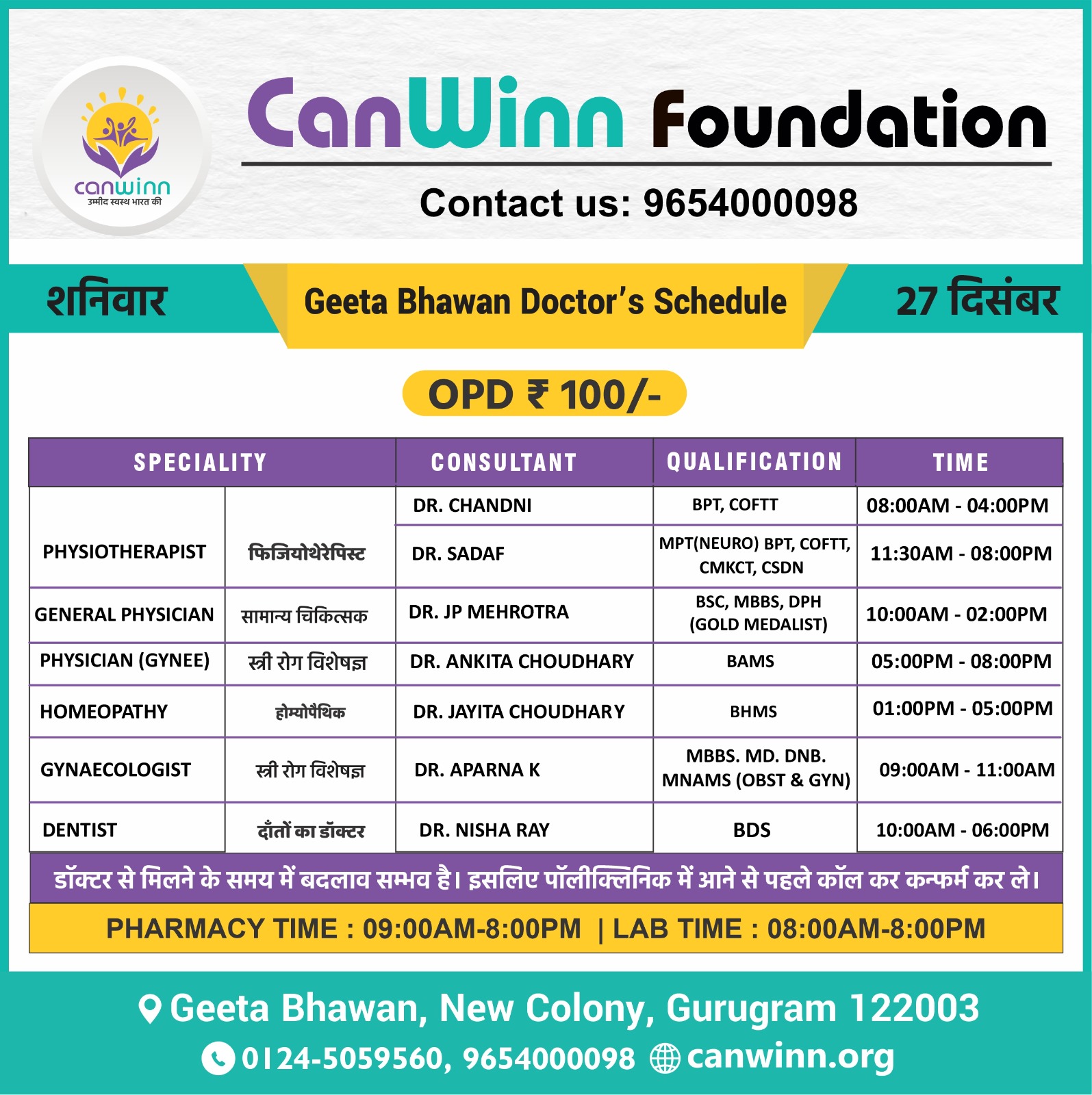 canwinn
उम्मीद स्वस्थ भारत की

CanWinn Foundation

Contact us: 9654000098

शनिवार

Geeta Bhawan Doctor's Schedule

27 दिसंबर

OPD ₹ 100/-

| SPECIALITY | | CONSULTANT | QUALIFICATION | TIME |
|---|---|---|---|---|
| PHYSIOTHERAPIST | फिजियोथेरेपिस्ट | DR. CHANDNI | BPT, COFTT | 08:00AM - 04:00PM |
| | | DR. SADAF | MPT(NEURO) BPT, COFTT, CMKCT, CSDN | 11:30AM - 08:00PM |
| GENERAL PHYSICIAN | सामान्य चिकित्सक | DR. JP MEHROTRA | BSC, MBBS, DPH (GOLD MEDALIST) | 10:00AM - 02:00PM |
| PHYSICIAN (GYNEE) | स्त्री रोग विशेषज्ञ | DR. ANKITA CHOUDHARY | BAMS | 05:00PM - 08:00PM |
| HOMEOPATHY | होम्योपैथिक | DR. JAYITA CHOUDHARY | BHMS | 01:00PM - 05:00PM |
| GYNAECOLOGIST | स्त्री रोग विशेषज्ञ | DR. APARNA K | MBBS. MD. DNB. MNAMS (OBST & GYN) | 09:00AM - 11:00AM |
| DENTIST | दाँतों का डॉक्टर | DR. NISHA RAY | BDS | 10:00AM - 06:00PM |

डॉक्टर से मिलने के समय में बदलाव सम्भव है। इसलिए पॉलीक्लिनिक में आने से पहले कॉल कर कन्फर्म कर ले।

PHARMACY TIME : 09:00AM-8:00PM | LAB TIME : 08:00AM-8:00PM

Geeta Bhawan, New Colony, Gurugram 122003

0124-5059560, 9654000098 canwinn.org